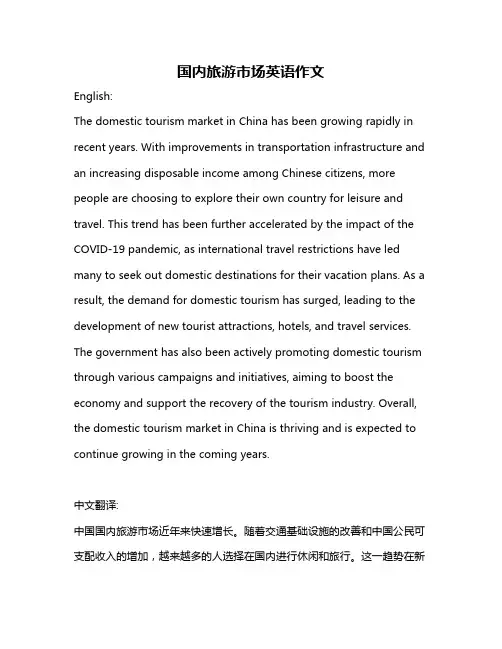 国内旅游市场英语作文

English:

The domestic tourism market in China has been growing rapidly in recent years. With improvements in transportation infrastructure and an increasing disposable income among Chinese citizens, more people are choosing to explore their own country for leisure and travel. This trend has been further accelerated by the impact of the COVID-19 pandemic, as international travel restrictions have led many to seek out domestic destinations for their vacation plans. As a result, the demand for domestic tourism has surged, leading to the development of new tourist attractions, hotels, and travel services. The government has also been actively promoting domestic tourism through various campaigns and initiatives, aiming to boost the economy and support the recovery of the tourism industry. Overall, the domestic tourism market in China is thriving and is expected to continue growing in the coming years.

中文翻译:

中国国内旅游市场近年来快速增长。随着交通基础设施的改善和中国公民可支配收入的增加，越来越多的人选择在国内进行休闲和旅行。这一趋势在新